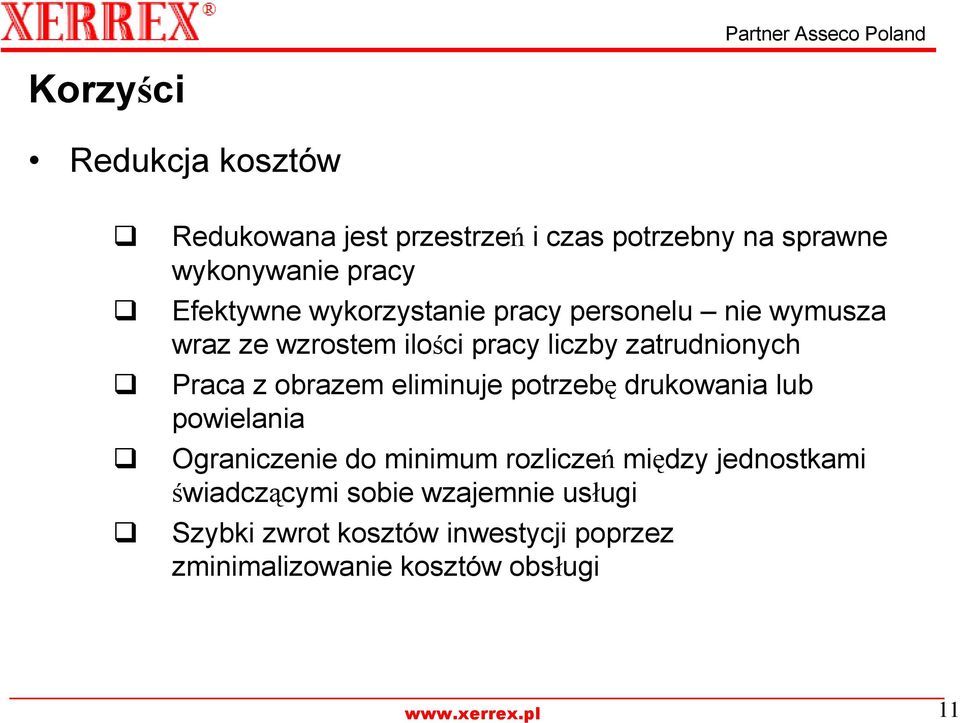 XERREX®

Partner Asseco Poland

Korzyści

• Redukcja kosztów

❑ Redukowana jest przestrzeń i czas potrzebny na sprawne wykonywanie pracy

❑ Efektywne wykorzystanie pracy personelu – nie wymusza wraz ze wzrostem ilości pracy liczby zatrudnionych

❑ Praca z obrazem eliminuje potrzebę drukowania lub powielania

❑ Ograniczenie do minimum rozliczeń między jednostkami świadczącymi sobie wzajemnie usługi

❑ Szybki zwrot kosztów inwestycji poprzez zminimalizowanie kosztów obsługi

www.xerrex.pl

11